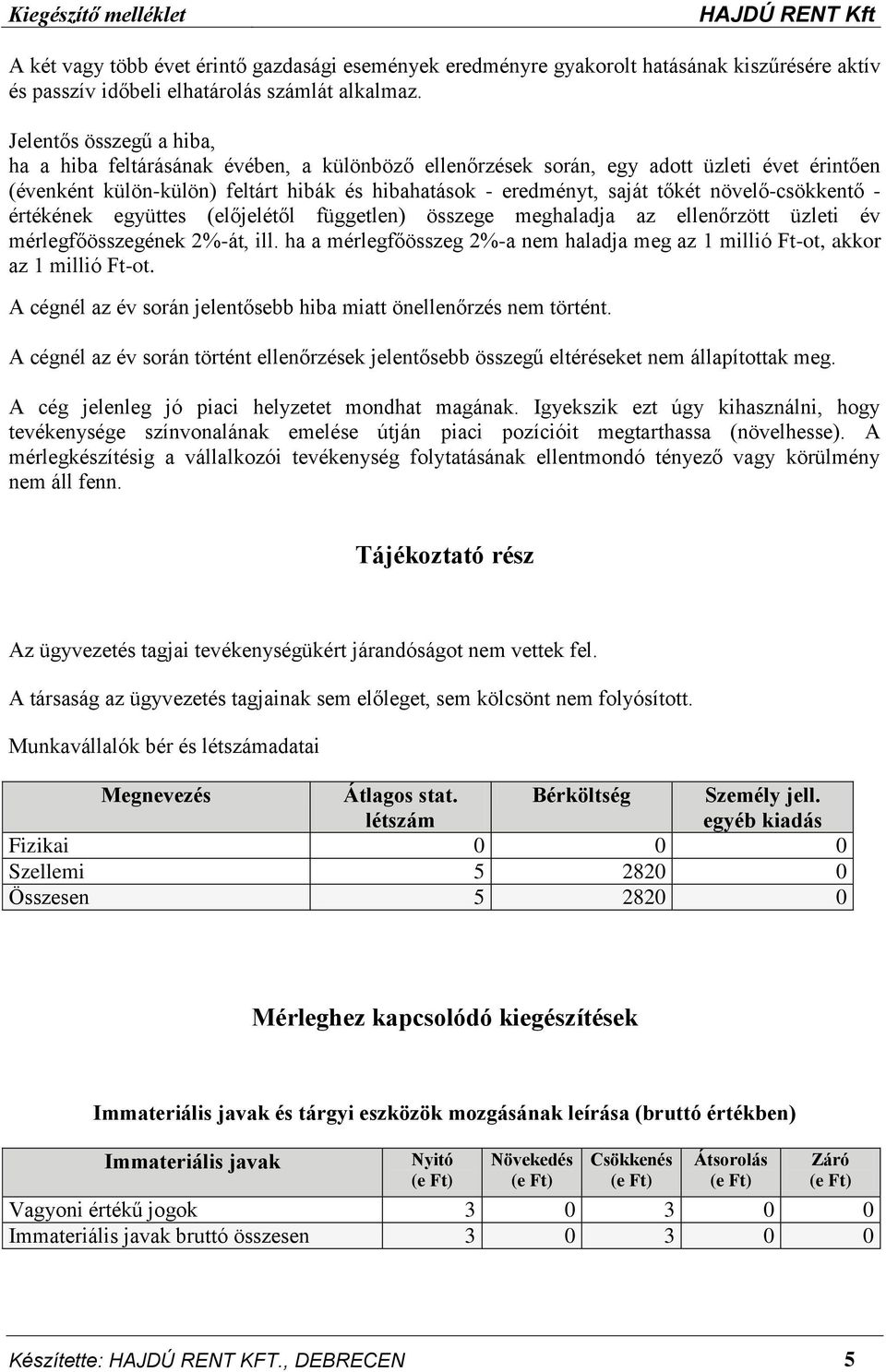 Kiegészítő melléklet HAJDÚ RENT Kft

A két vagy több évet érintő gazdasági események eredményre gyakorolt hatásának kiszűrésére aktív és passzív időbeli elhatárolás számlát alkalmaz.

Jelentős összegű a hiba,
ha a hiba feltárásának évében, a különböző ellenőrzések során, egy adott üzleti évet érintően (évenként külön-külön) feltárt hibák és hibahatások - eredményt, saját tőkét növelő-csökkentő - értékének együttes (előjelétől független) összege meghaladja az ellenőrzött üzleti év mérlegfőösszegének 2%-át, ill. ha a mérlegfőösszeg 2%-a nem haladja meg az 1 millió Ft-ot, akkor az 1 millió Ft-ot.

A cégnél az év során jelentősebb hiba miatt önellenőrzés nem történt.

A cégnél az év során történt ellenőrzések jelentősebb összegű eltéréseket nem állapítottak meg.

A cég jelenleg jó piaci helyzetet mondhat magának. Igyekszik ezt úgy kihasználni, hogy tevékenysége színvonalának emelése útján piaci pozícióit megtarthassa (növelhesse). A mérlegkészítésig a vállalkozói tevékenység folytatásának ellentmondó tényező vagy körülmény nem áll fenn.

Tájékoztató rész

Az ügyvezetés tagjai tevékenységükért járandóságot nem vettek fel.

A társaság az ügyvezetés tagjainak sem előleget, sem kölcsönt nem folyósított.

Munkavállalók bér és létszámadatai

| Megnevezés | Átlagos stat. létszám | Bérköltség | Személy jell. egyéb kiadás |
|---|---|---|---|
| Fizikai | 0 | 0 | 0 |
| Szellemi | 5 | 2820 | 0 |
| Összesen | 5 | 2820 | 0 |

Mérleghez kapcsolódó kiegészítések

Immateriális javak és tárgyi eszközök mozgásának leírása (bruttó értékben)

| Immateriális javak | Nyitó (e Ft) | Növekedés (e Ft) | Csökkenés (e Ft) | Átsorolás (e Ft) | Záró (e Ft) |
|---|---|---|---|---|---|
| Vagyoni értékű jogok | 3 | 0 | 3 | 0 | 0 |
| Immateriális javak bruttó összesen | 3 | 0 | 3 | 0 | 0 |

Készítette: HAJDÚ RENT KFT., DEBRECEN 5